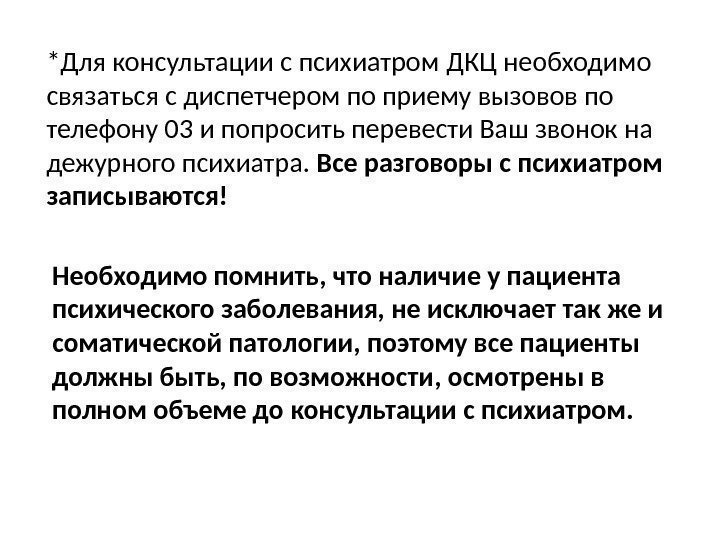 *Для консультации с психиатром ДКЦ необходимо связаться с диспетчером по приему вызовов по телефону 03 и попросить перевести Ваш звонок на дежурного психиатра. Все разговоры с психиатром записываются!

Необходимо помнить, что наличие у пациента психического заболевания, не исключает так же и соматической патологии, поэтому все пациенты должны быть, по возможности, осмотрены в полном объеме до консультации с психиатром.